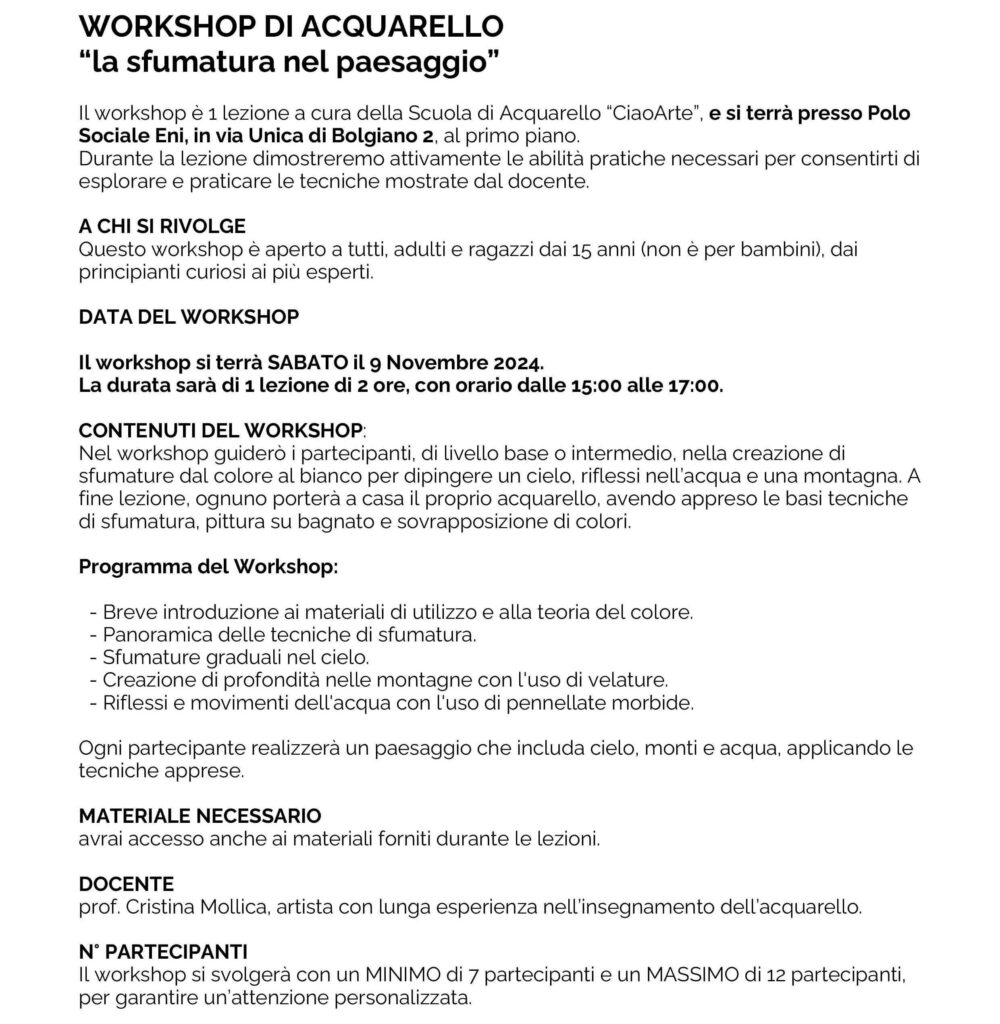 WORKSHOP DI ACQUARELLO
“la sfumatura nel paesaggio”

Il workshop è 1 lezione a cura della Scuola di Acquarello “CiaoArte”, e si terrà presso Polo Sociale Eni, in via Unica di Bolgiano 2, al primo piano.
Durante la lezione dimostreremo attivamente le abilità pratiche necessari per consentirti di esplorare e praticare le tecniche mostrate dal docente.

A CHI SI RIVOLGE
Questo workshop è aperto a tutti, adulti e ragazzi dai 15 anni (non è per bambini), dai principianti curiosi ai più esperti.

DATA DEL WORKSHOP

Il workshop si terrà SABATO il 9 Novembre 2024.
La durata sarà di 1 lezione di 2 ore, con orario dalle 15:00 alle 17:00.

CONTENUTI DEL WORKSHOP:
Nel workshop guiderò i partecipanti, di livello base o intermedio, nella creazione di sfumature dal colore al bianco per dipingere un cielo, riflessi nell'acqua e una montagna. A fine lezione, ognuno porterà a casa il proprio acquarello, avendo appreso le basi tecniche di sfumatura, pittura su bagnato e sovrapposizione di colori.

Programma del Workshop:

- Breve introduzione ai materiali di utilizzo e alla teoria del colore.
- Panoramica delle tecniche di sfumatura.
- Sfumature graduali nel cielo.
- Creazione di profondità nelle montagne con l'uso di velature.
- Riflessi e movimenti dell'acqua con l'uso di pennellate morbide.

Ogni partecipante realizzerà un paesaggio che includa cielo, monti e acqua, applicando le tecniche apprese.

MATERIALE NECESSARIO
avrai accesso anche ai materiali forniti durante le lezioni.

DOCENTE
prof. Cristina Mollica, artista con lunga esperienza nell'insegnamento dell'acquarello.

N° PARTECIPANTI
Il workshop si svolgerà con un MINIMO di 7 partecipanti e un MASSIMO di 12 partecipanti, per garantire un'attenzione personalizzata.